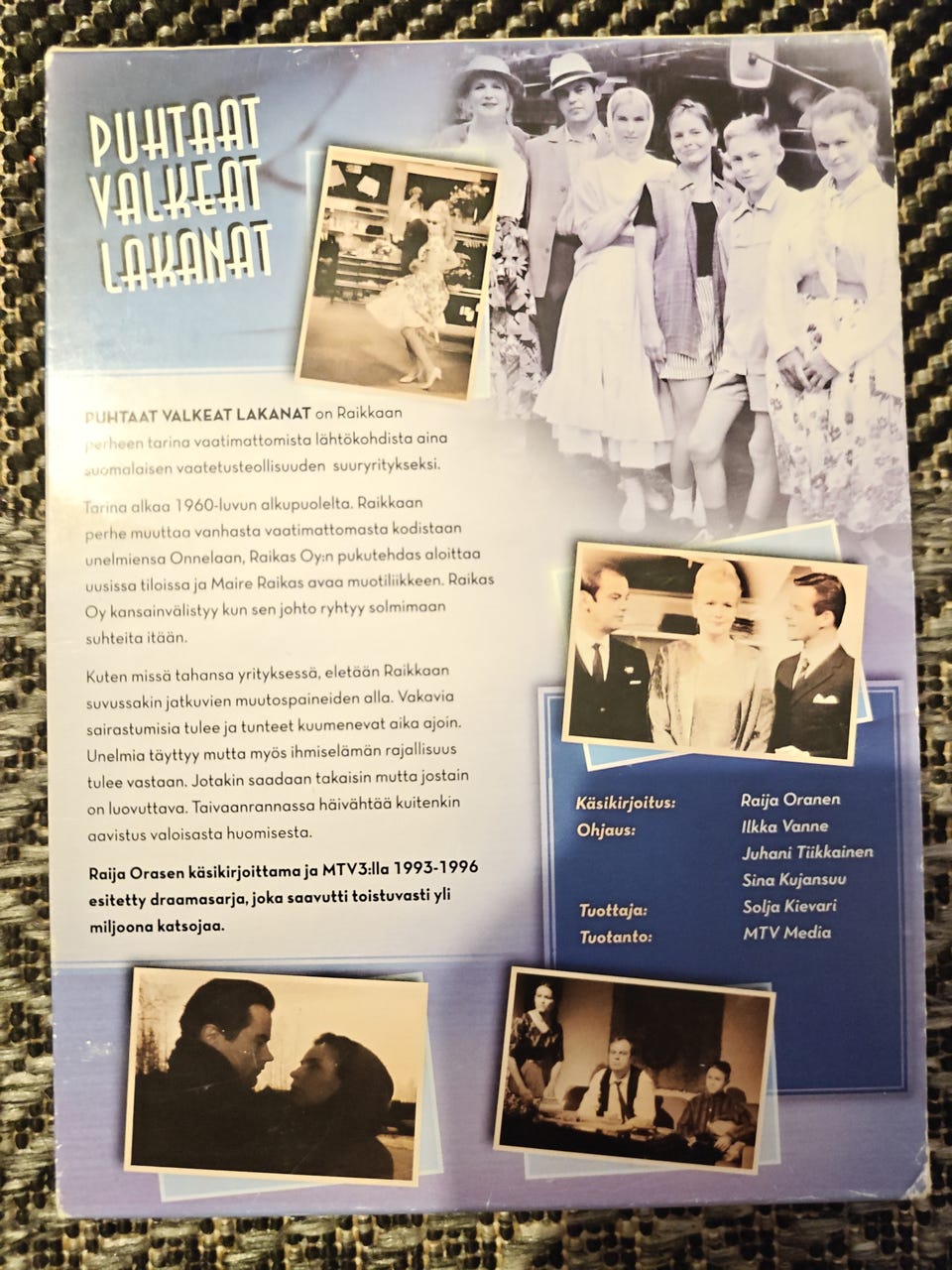 PUHTAAT VALKEAT LAKANAT

PUHTAAT VALKEAT LAKANAT on Raikkaan perheen tarina vaatimattomista lähtökohdista aina suomalaisen vaatetusteollisuuden suuryritykseksi.

Tarina alkaa 1960-luvun alkupuolelta. Raikkaan perhe muuttaa vanhasta vaatimattomasta kodistaan unelmiensa Onnelaan, Raikas Oy:n pukutehdas aloittaa uusissa tiloissa ja Maire Raikas avaa muotiliikkeen. Raikas Oy kansainvälistyy kun sen johto ryhtyy solmimaan suhteita itään.

Kuten missä tahansa yrityksessä, eletään Raikkaan suvussakin jatkuvien muutospaineiden alla. Vakavia sairastumisia tulee ja tunteet kuumenevat aika ajoin. Unelmia täyttyy mutta myös ihmiselämän rajallisuus tulee vastaan. Jotakin saadaan takaisin mutta jostain on luovuttava. Taivaanrannassa häivähtää kuitenkin aavistus valoisasta huomisesta.

Raija Orasen käsikirjoittama ja MTV3:lla 1993-1996 esitetty draamasarja, joka saavutti toistuvasti yli miljoona katsojaa.

Käsikirjoitus: Raija Oranen
Ohjaus: Ilkka Vanne
Juhani Tiikkainen
Sina Kujansuu
Tuottaja: Solja Kievari
Tuotanto: MTV Media